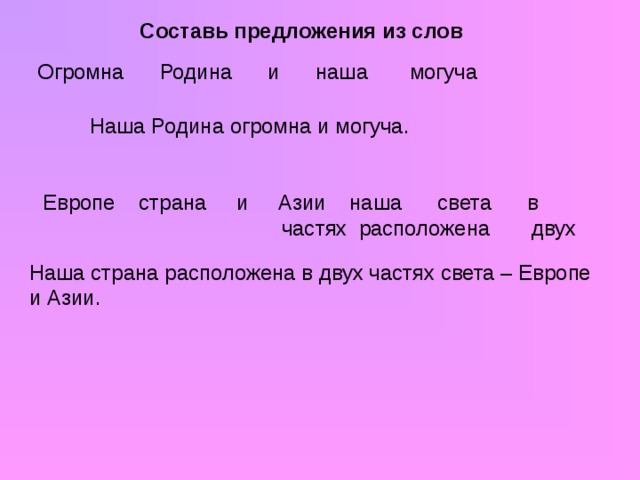 Составь предложения из слов

Огромна Родина и наша могуча

Наша Родина огромна и могуча.

Европе страна и Азии наша света в частях расположена двух

Наша страна расположена в двух частях света – Европе и Азии.